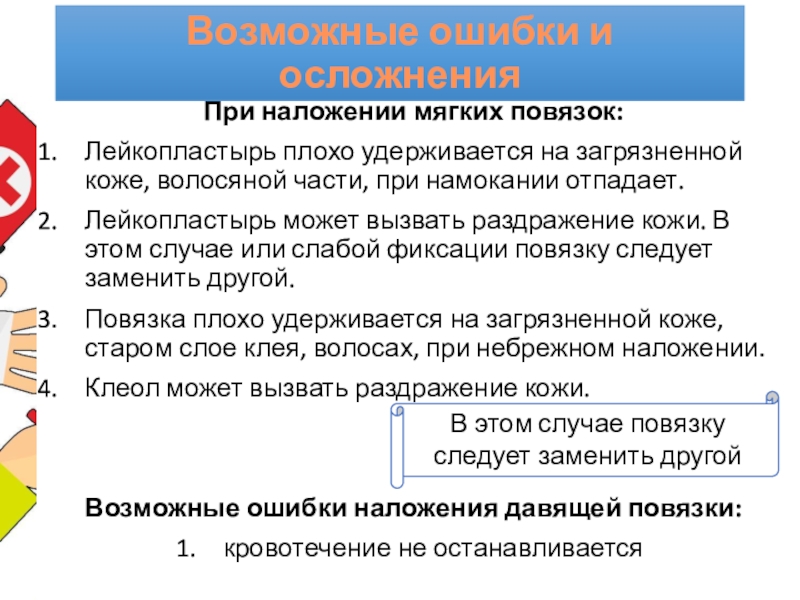 Возможные ошибки и осложнения

При наложении мягких повязок:

1. Лейкопластырь плохо удерживается на загрязненной коже, волосяной части, при намокании отпадает.
2. Лейкопластырь может вызвать раздражение кожи. В этом случае или слабой фиксации повязку следует заменить другой.
3. Повязка плохо удерживается на загрязненной коже, старом слое клея, волосах, при небрежном наложении.
4. Клеол может вызвать раздражение кожи.

В этом случае повязку следует заменить другой

Возможные ошибки наложения давящей повязки:

1. кровотечение не останавливается